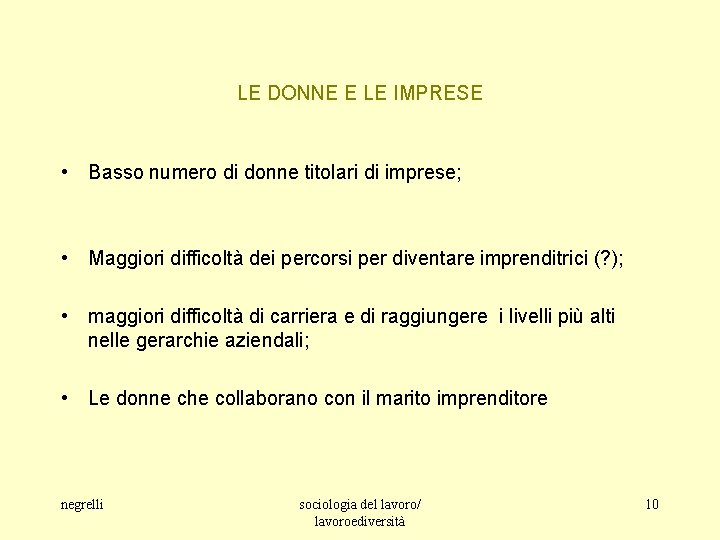 LE DONNE E LE IMPRESE

• Basso numero di donne titolari di imprese;

• Maggiori difficoltà dei percorsi per diventare imprenditrici (?);

• maggiori difficoltà di carriera e di raggiungere i livelli più alti nelle gerarchie aziendali;

• Le donne che collaborano con il marito imprenditore

negrelli

sociologia del lavoro/ lavoroediversità

10